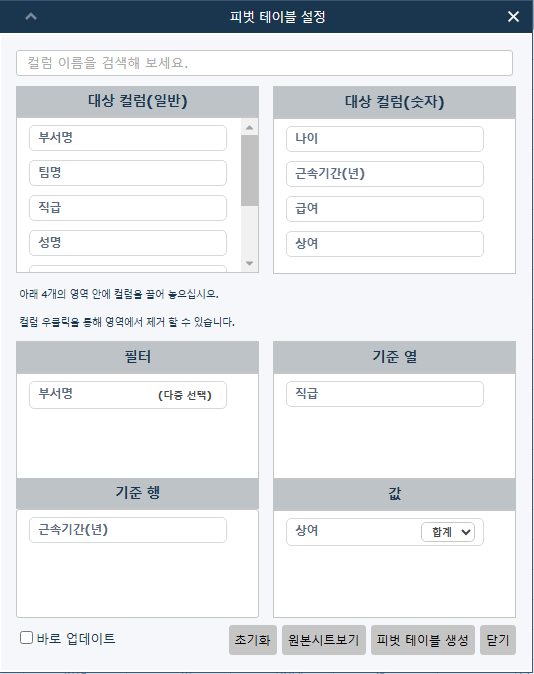 피벗 테이블 설정

컬럼 이름을 검색해 보세요.

대상 컬럼(일반)
부서명
팀명
직급
성명

대상 컬럼(숫자)
나이
근속기간(년)
급여
상여

아래 4개의 영역 안에 컬럼을 끌어 놓으십시오.

컬럼 우클릭을 통해 영역에서 제거 할 수 있습니다.

필터
부서명 (다중 선택)

기준 열
직급

기준 행
근속기간(년)

값
상여 합계

바로 업데이트

초기화
원본시트보기
피벗 테이블 생성
닫기